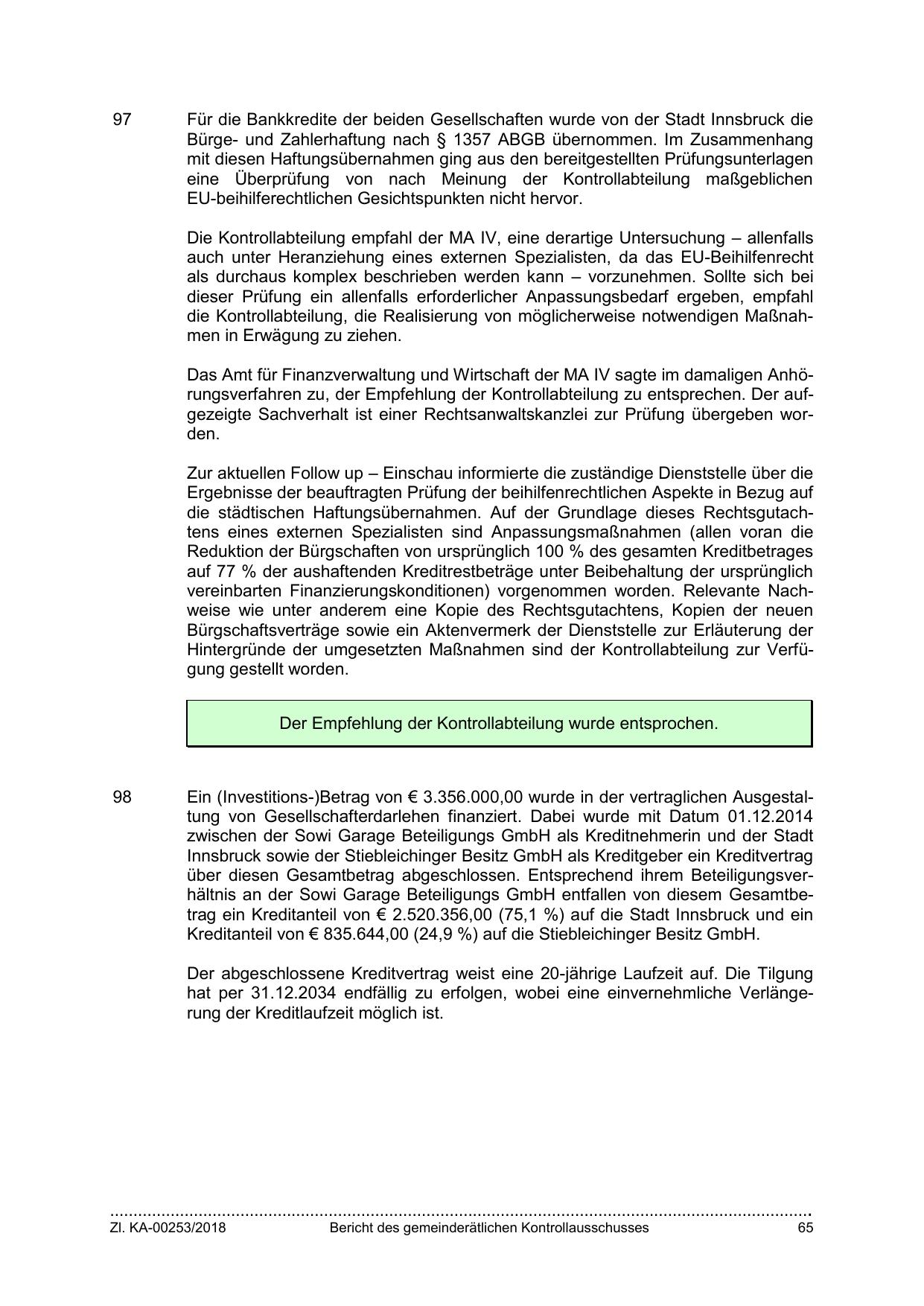 97 Für die Bankkredite der beiden Gesellschaften wurde von der Stadt Innsbruck die Bürge- und Zahlerhaftung nach § 1357 ABGB übernommen. Im Zusammenhang mit diesen Haftungsübernahmen ging aus den bereitgestellten Prüfungsunterlagen eine Überprüfung von nach Meinung der Kontrollabteilung maßgeblichen EU-beihilferechtlichen Gesichtspunkten nicht hervor.

Die Kontrollabteilung empfahl der MA IV, eine derartige Untersuchung – allenfalls auch unter Heranziehung eines externen Spezialisten, da das EU-Beihilfenrecht als durchaus komplex beschrieben werden kann – vorzunehmen. Sollte sich bei dieser Prüfung ein allenfalls erforderlicher Anpassungsbedarf ergeben, empfahl die Kontrollabteilung, die Realisierung von möglicherweise notwendigen Maßnahmen in Erwägung zu ziehen.

Das Amt für Finanzverwaltung und Wirtschaft der MA IV sagte im damaligen Anhörungsverfahren zu, der Empfehlung der Kontrollabteilung zu entsprechen. Der aufgezeigte Sachverhalt ist einer Rechtsanwaltskanzlei zur Prüfung übergeben worden.

Zur aktuellen Follow up – Einschau informierte die zuständige Dienststelle über die Ergebnisse der beauftragten Prüfung der beihilfenrechtlichen Aspekte in Bezug auf die städtischen Haftungsübernahmen. Auf der Grundlage dieses Rechtsgutachtens eines externen Spezialisten sind Anpassungsmaßnahmen (allen voran die Reduktion der Bürgschaften von ursprünglich 100 % des gesamten Kreditbetrages auf 77 % der aushaftenden Kreditrestbeträge unter Beibehaltung der ursprünglich vereinbarten Finanzierungskonditionen) vorgenommen worden. Relevante Nachweise wie unter anderem eine Kopie des Rechtsgutachtens, Kopien der neuen Bürgschaftsverträge sowie ein Aktenvermerk der Dienststelle zur Erläuterung der Hintergründe der umgesetzten Maßnahmen sind der Kontrollabteilung zur Verfügung gestellt worden.

Der Empfehlung der Kontrollabteilung wurde entsprochen.

98 Ein (Investitions-)Betrag von € 3.356.000,00 wurde in der vertraglichen Ausgestaltung von Gesellschafterdarlehen finanziert. Dabei wurde mit Datum 01.12.2014 zwischen der Sowi Garage Beteiligungs GmbH als Kreditnehmerin und der Stadt Innsbruck sowie der Stiebleichinger Besitz GmbH als Kreditgeber ein Kreditvertrag über diesen Gesamtbetrag abgeschlossen. Entsprechend ihrem Beteiligungsverhältnis an der Sowi Garage Beteiligungs GmbH entfallen von diesem Gesamtbetrag ein Kreditanteil von € 2.520.356,00 (75,1 %) auf die Stadt Innsbruck und ein Kreditanteil von € 835.644,00 (24,9 %) auf die Stiebleichinger Besitz GmbH.

Der abgeschlossene Kreditvertrag weist eine 20-jährige Laufzeit auf. Die Tilgung hat per 31.12.2034 endfällig zu erfolgen, wobei eine einvernehmliche Verlängerung der Kreditlaufzeit möglich ist.

Zl. KA-00253/2018 Bericht des gemeinderätlichen Kontrollausschusses 65